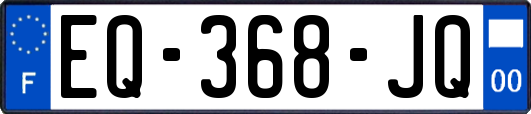 F
EQ-368-JQ
00